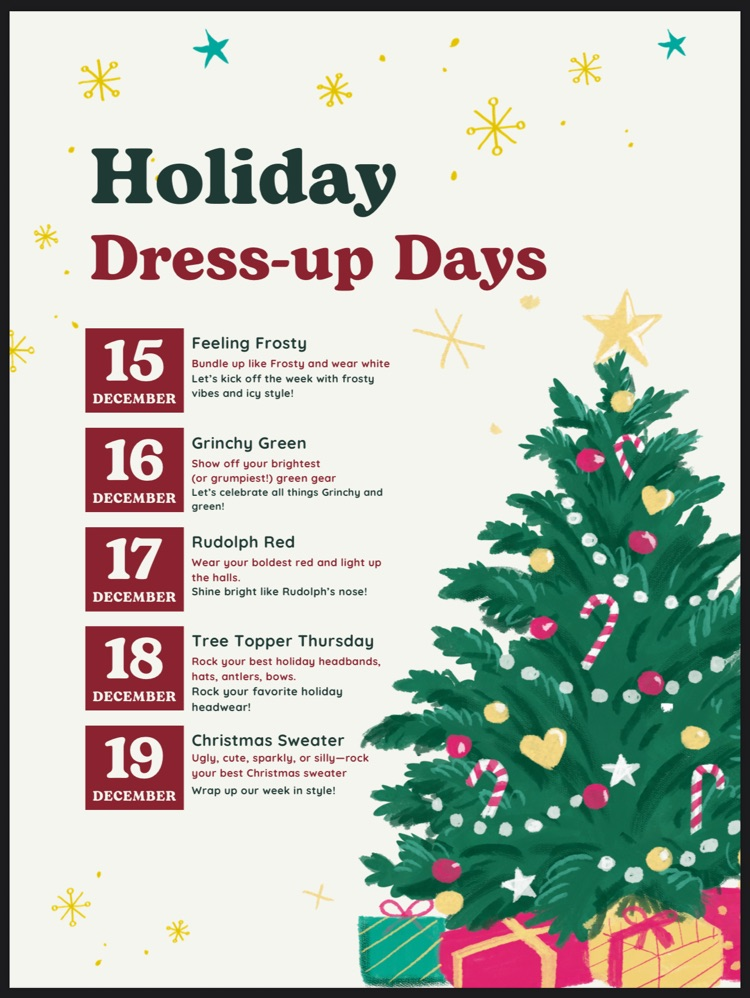 Holiday
Dress-up Days

15
DECEMBER

Feeling Frosty
Bundle up like Frosty and wear white
Let's kick off the week with frosty vibes and icy style!

16
DECEMBER

Grinchy Green
Show off your brightest (or grumpiest!) green gear
Let's celebrate all things Grinchy and green!

17
DECEMBER

Rudolph Red
Wear your boldest red and light up the halls.
Shine bright like Rudolph's nose!

18
DECEMBER

Tree Topper Thursday
Rock your best holiday headbands, hats, antlers, bows.
Rock your favorite holiday headwear!

19
DECEMBER

Christmas Sweater
Ugly, cute, sparkly, or silly—rock your best Christmas sweater
Wrap up our week in style!